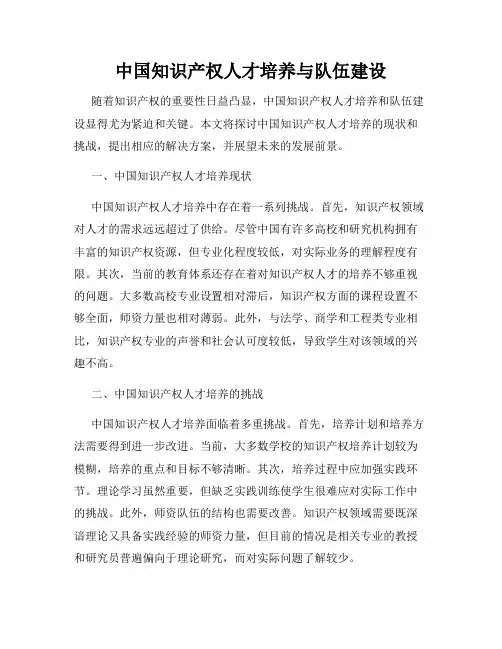 中国知识产权人才培养与队伍建设

随着知识产权的重要性日益凸显，中国知识产权人才培养和队伍建设显得尤为紧迫和关键。本文将探讨中国知识产权人才培养的现状和挑战，提出相应的解决方案，并展望未来的发展前景。

一、中国知识产权人才培养现状

中国知识产权人才培养中存在着一系列挑战。首先，知识产权领域对人才的需求远远超过了供给。尽管中国有许多高校和研究机构拥有丰富的知识产权资源，但专业化程度较低，对实际业务的理解程度有限。其次，当前的教育体系还存在着对知识产权人才的培养不够重视的问题。大多数高校专业设置相对滞后，知识产权方面的课程设置不够全面，师资力量也相对薄弱。此外，与法学、商学和工程类专业相比，知识产权专业的声誉和社会认可度较低，导致学生对该领域的兴趣不高。

二、中国知识产权人才培养的挑战

中国知识产权人才培养面临着多重挑战。首先，培养计划和培养方法需要得到进一步改进。当前，大多数学校的知识产权培养计划较为模糊，培养的重点和目标不够清晰。其次，培养过程中应加强实践环节。理论学习虽然重要，但缺乏实践训练使学生很难应对实际工作中的挑战。此外，师资队伍的结构也需要改善。知识产权领域需要既深谙理论又具备实践经验的师资力量，但目前的情况是相关专业的教授和研究员普遍偏向于理论研究，而对实际问题了解较少。